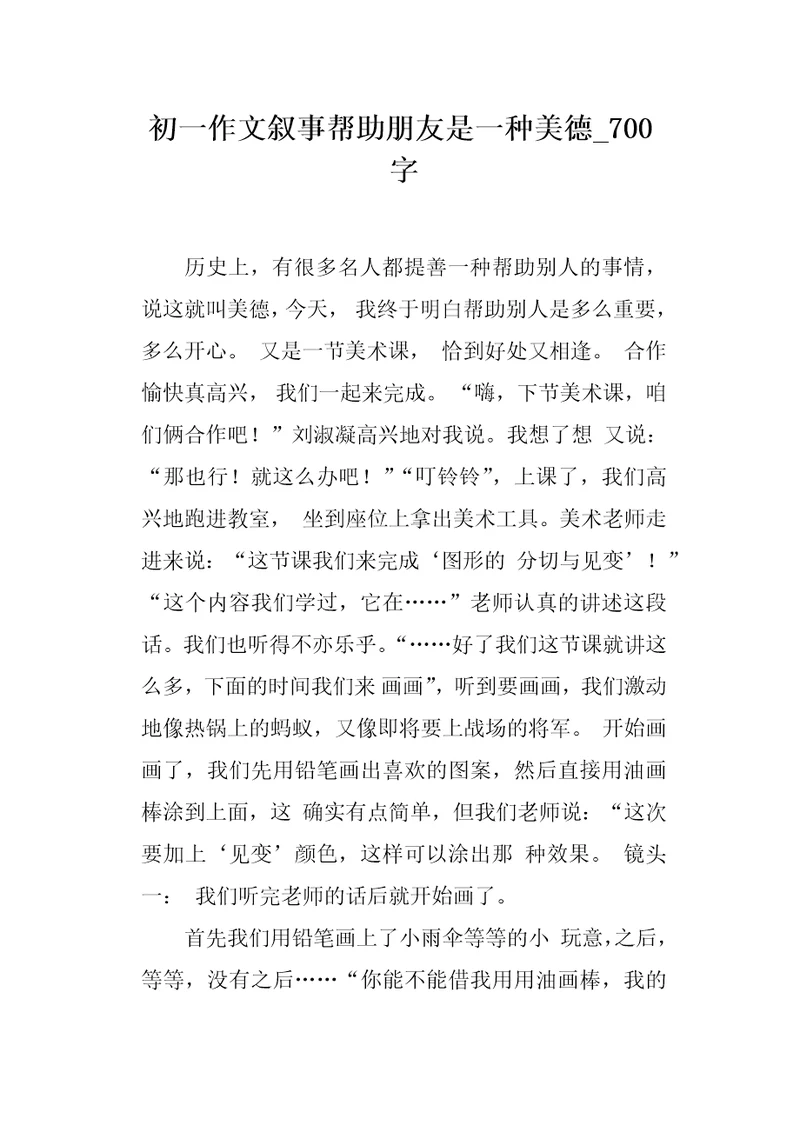 初一作文叙事帮助朋友是一种美德_700字

历史上，有很多名人都提善一种帮助别人的事情，说这就叫美德，今天， 我终于明白帮助别人是多么重要，多么开心。 又是一节美术课， 恰到好处又相逢。 合作愉快真高兴， 我们一起来完成。 “嗨，下节美术课，咱们俩合作吧！”刘淑凝高兴地对我说。我想了想 又说：“那也行！就这么办吧！”“叮铃铃”，上课了，我们高兴地跑进教室， 坐到座位上拿出美术工具。美术老师走进来说：“这节课我们来完成‘图形的 分切与见变’！”“这个内容我们学过，它在……”老师认真的讲述这段话。我们也听得不亦乐乎。“……好了我们这节课就讲这么多，下面的时间我们来 画画”，听到要画画，我们激动地像热锅上的蚂蚁，又像即将要上战场的将军。 开始画画了，我们先用铅笔画出喜欢的图案，然后直接用油画棒涂到上面，这 确实有点简单，但我们老师说：“这次要加上‘见变’颜色，这样可以涂出那 种效果。 镜头一： 我们听完老师的话后就开始画了。

首先我们用铅笔画上了小雨伞等等的小 玩意，之后，等等，没有之后……“你能不能借我用用油画棒，我的